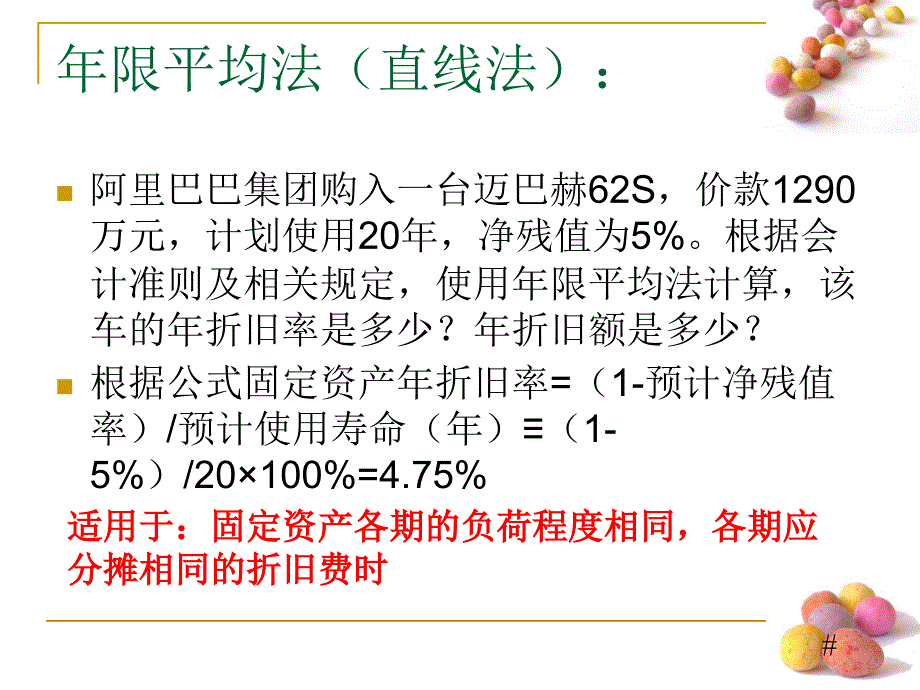 年限平均法（直线法）：

阿里巴巴集团购入一台迈巴赫62S，价款1290万元，计划使用20年，净残值为5%。根据会计准则及相关规定，使用年限平均法计算，该车的年折旧率是多少？年折旧额是多少？

根据公式固定资产年折旧率=（1-预计净残值率）/预计使用寿命（年）≡（1-5%）/20×100%=4.75%

适用于：固定资产各期的负荷程度相同，各期应分摊相同的折旧费时

#